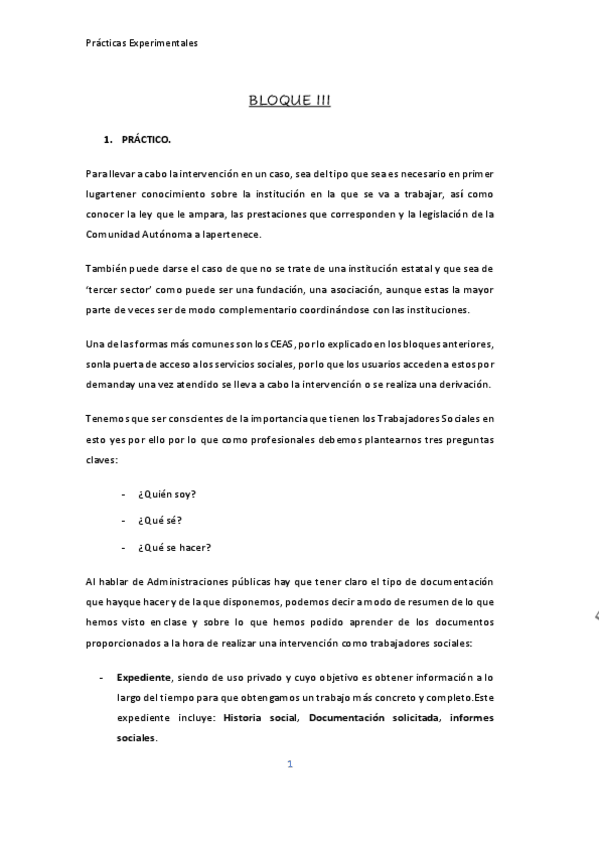 Prácticas Experimentales

BLOQUE III

1. PRÁCTICO.

Para llevar a cabo la intervención en un caso, sea del tipo que sea es necesario en primer lugar tener conocimiento sobre la institución en la que se va a trabajar, así como conocer la ley que le ampara, las prestaciones que corresponden y la legislación de la Comunidad Autónoma a la pertenece.

También puede darse el caso de que no se trate de una institución estatal y que sea de 'tercer sector' como puede ser una fundación, una asociación, aunque estas la mayor parte de veces ser de modo complementario coordinándose con las instituciones.

Una de las formas más comunes son los CEAS, por lo explicado en los bloques anteriores, son la puerta de acceso a los servicios sociales, por lo que los usuarios acceden a estos por demanda y una vez atendido se lleva a cabo la intervención o se realiza una derivación.

Tenemos que ser conscientes de la importancia que tienen los Trabajadores Sociales en esto y es por ello por lo que como profesionales debemos plantearnos tres preguntas claves:

- ¿Quién soy?
- ¿Qué sé?
- ¿Qué se hacer?

Al hablar de Administraciones públicas hay que tener claro el tipo de documentación que hay que hacer y de la que disponemos, podemos decir a modo de resumen de lo que hemos visto en clase y sobre lo que hemos podido aprender de los documentos proporcionados a la hora de realizar una intervención como trabajadores sociales:

- **Expediente**, siendo de uso privado y cuyo objetivo es obtener información a lo largo del tiempo para que obtengamos un trabajo más concreto y completo.Este expediente incluye: **Historia social**, **Documentación solicitada**, **informes sociales**.

1